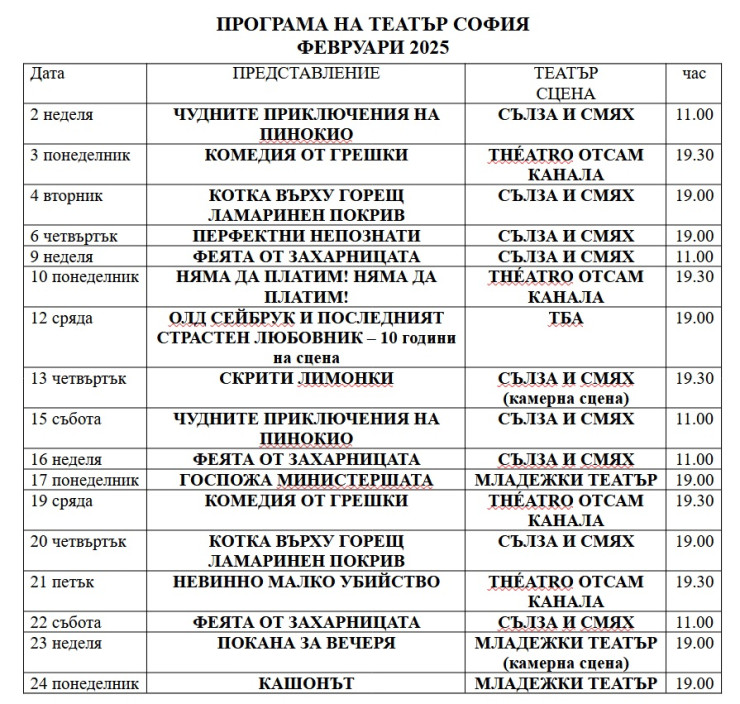 ПРОГРАМА НА ТЕАТЪР СОФИЯ
ФЕВРУАРИ 2025

| Дата | ПРЕДСТАВЛЕНИЕ | ТЕАТЪР СЦЕНА | час |
|---|---|---|---|
| 2 неделя | ЧУДНИТЕ ПРИКЛЮЧЕНИЯ НА ПИНОКИО | СЪЛЗА И СМЯХ | 11.00 |
| 3 понеделник | КОМЕДИЯ ОТ ГРЕШКИ | THÉATRO ОТСАМ КАНАЛА | 19.30 |
| 4 вторник | КОТКА ВЪРХУ ГОРЕЩ ЛАМАРИНЕН ПОКРИВ | СЪЛЗА И СМЯХ | 19.00 |
| 6 четвъртък | ПЕРФЕКТНИ НЕПОЗНАТИ | СЪЛЗА И СМЯХ | 19.00 |
| 9 неделя | ФЕЯТА ОТ ЗАХАРНИЦАТА | СЪЛЗА И СМЯХ | 11.00 |
| 10 понеделник | НЯМА ДА ПЛАТИМ! НЯМА ДА ПЛАТИМ! | THÉATRO ОТСАМ КАНАЛА | 19.30 |
| 12 сряда | ОЛД СЕЙБРУК И ПОСЛЕДНИЯТ СТРАСТЕН ЛЮБОВНИК – 10 години на сцена | ТБА | 19.00 |
| 13 четвъртък | СКРИТИ ЛИМОНКИ | СЪЛЗА И СМЯХ (камерна сцена) | 19.30 |
| 15 събота | ЧУДНИТЕ ПРИКЛЮЧЕНИЯ НА ПИНОКИО | СЪЛЗА И СМЯХ | 11.00 |
| 16 неделя | ФЕЯТА ОТ ЗАХАРНИЦАТА | СЪЛЗА И СМЯХ | 11.00 |
| 17 понеделник | ГОСПОЖА МИНИСТЕРШАТА | МЛАДЕЖКИ ТЕАТЪР | 19.00 |
| 19 сряда | КОМЕДИЯ ОТ ГРЕШКИ | THÉATRO ОТСАМ КАНАЛА | 19.30 |
| 20 четвъртък | КОТКА ВЪРХУ ГОРЕЩ ЛАМАРИНЕН ПОКРИВ | СЪЛЗА И СМЯХ | 19.00 |
| 21 петък | НЕВИННО МАЛКО УБИЙСТВО | THÉATRO ОТСАМ КАНАЛА | 19.30 |
| 22 събота | ФЕЯТА ОТ ЗАХАРНИЦАТА | СЪЛЗА И СМЯХ | 11.00 |
| 23 неделя | ПОКАНА ЗА ВЕЧЕРЯ | МЛАДЕЖКИ ТЕАТЪР (камерна сцена) | 19.00 |
| 24 понеделник | КАШОНЪТ | МЛАДЕЖКИ ТЕАТЪР | 19.00 |